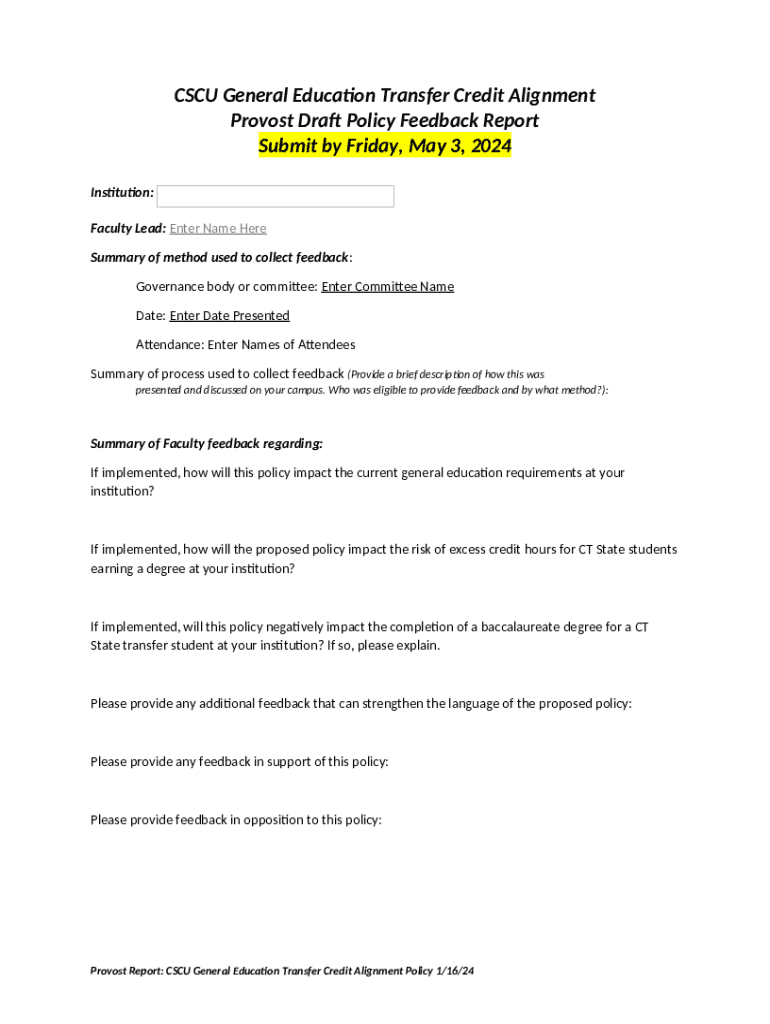 CSCU General Education Transfer Credit Alignment
Provost Draft Policy Feedback Report
Submit by Friday, May 3, 2024

Institution:

Faculty Lead: Enter Name Here

Summary of method used to collect feedback:

Governance body or committee: Enter Committee Name

Date: Enter Date Presented

Attendance: Enter Names of Attendees

Summary of process used to collect feedback (Provide a brief description of how this was presented and discussed on your campus. Who was eligible to provide feedback and by what method?):

Summary of Faculty feedback regarding:

If implemented, how will this policy impact the current general education requirements at your institution?

If implemented, how will the proposed policy impact the risk of excess credit hours for CT State students earning a degree at your institution?

If implemented, will this policy negatively impact the completion of a baccalaureate degree for a CT State transfer student at your institution? If so, please explain.

Please provide any additional feedback that can strengthen the language of the proposed policy:

Please provide any feedback in support of this policy:

Please provide feedback in opposition to this policy:

Provost Report: CSCU General Education Transfer Credit Alignment Policy 1/16/24